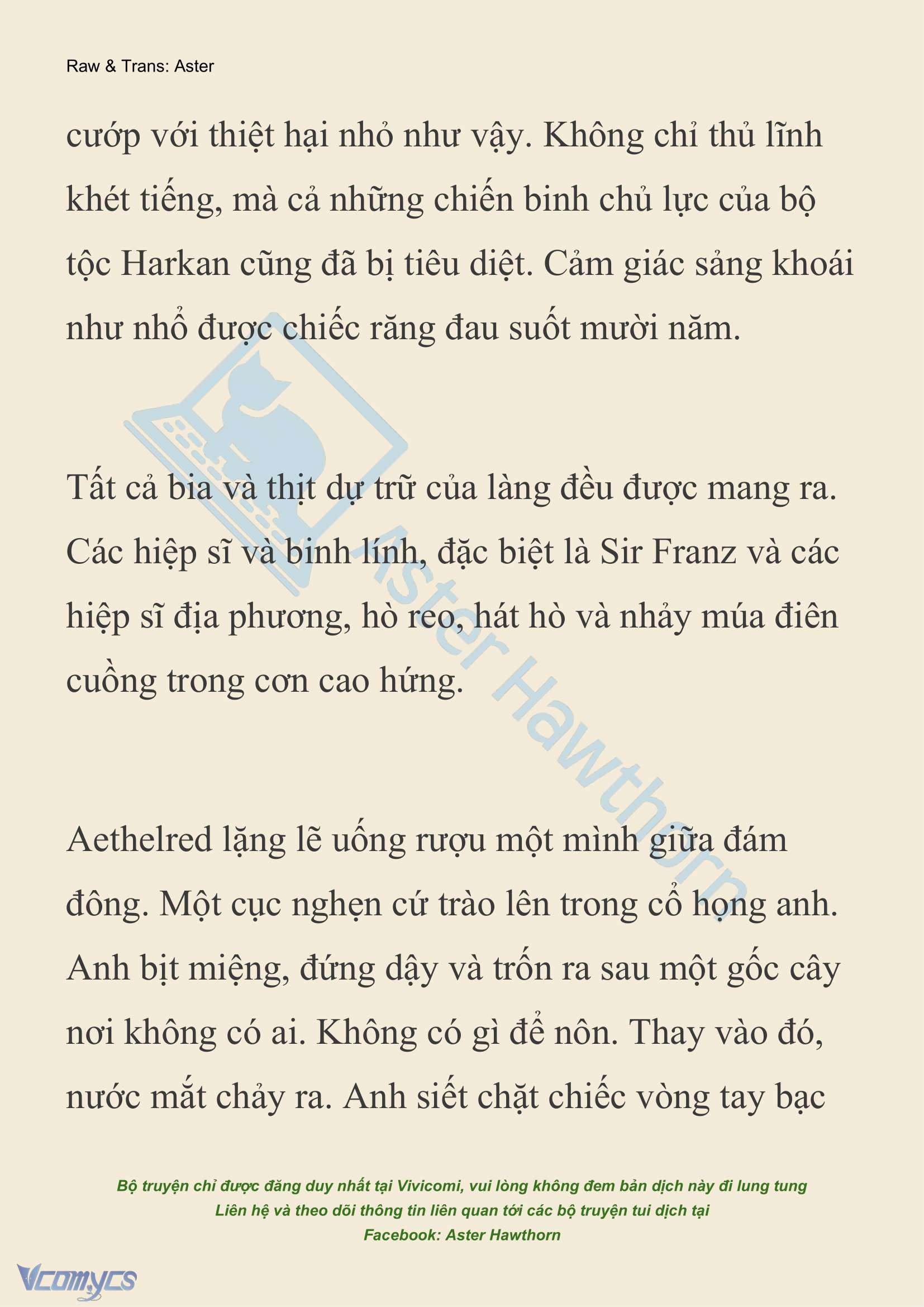 Raw & Trans: Aster

cướp với thiệt hại nhỏ như vậy. Không chỉ thủ lĩnh khét tiếng, mà cả những chiến binh chủ lực của bộ tộc Harkan cũng đã bị tiêu diệt. Cảm giác sảng khoái như nhổ được chiếc răng đau suốt mười năm.

Tất cả bia và thịt dự trữ của làng đều được mang ra. Các hiệp sĩ và binh lính, đặc biệt là Sir Franz và các hiệp sĩ địa phương, hò reo, hát hò và nhảy múa điên cuồng trong cơn cao hứng.

Aethelred lặng lẽ uống rượu một mình giữa đám đông. Một cục nghẹn cứ trào lên trong cổ họng anh. Anh bịt miệng, đứng dậy và trốn ra sau một gốc cây nơi không có ai. Không có gì để nôn. Thay vào đó, nước mắt chảy ra. Anh siết chặt chiếc vòng tay bạc

Aster Hawthorn

Bộ truyện chỉ được đăng duy nhất tại Vivicomi, vui lòng không đem bản dịch này đi lung tung
Liên hệ và theo dõi thông tin liên quan tới các bộ truyện tui dịch tại
Facebook: Aster Hawthorn

Vcomycs